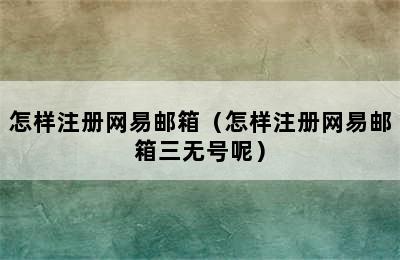 怎样注册网易邮箱（怎样注册网易邮箱三无号呢）